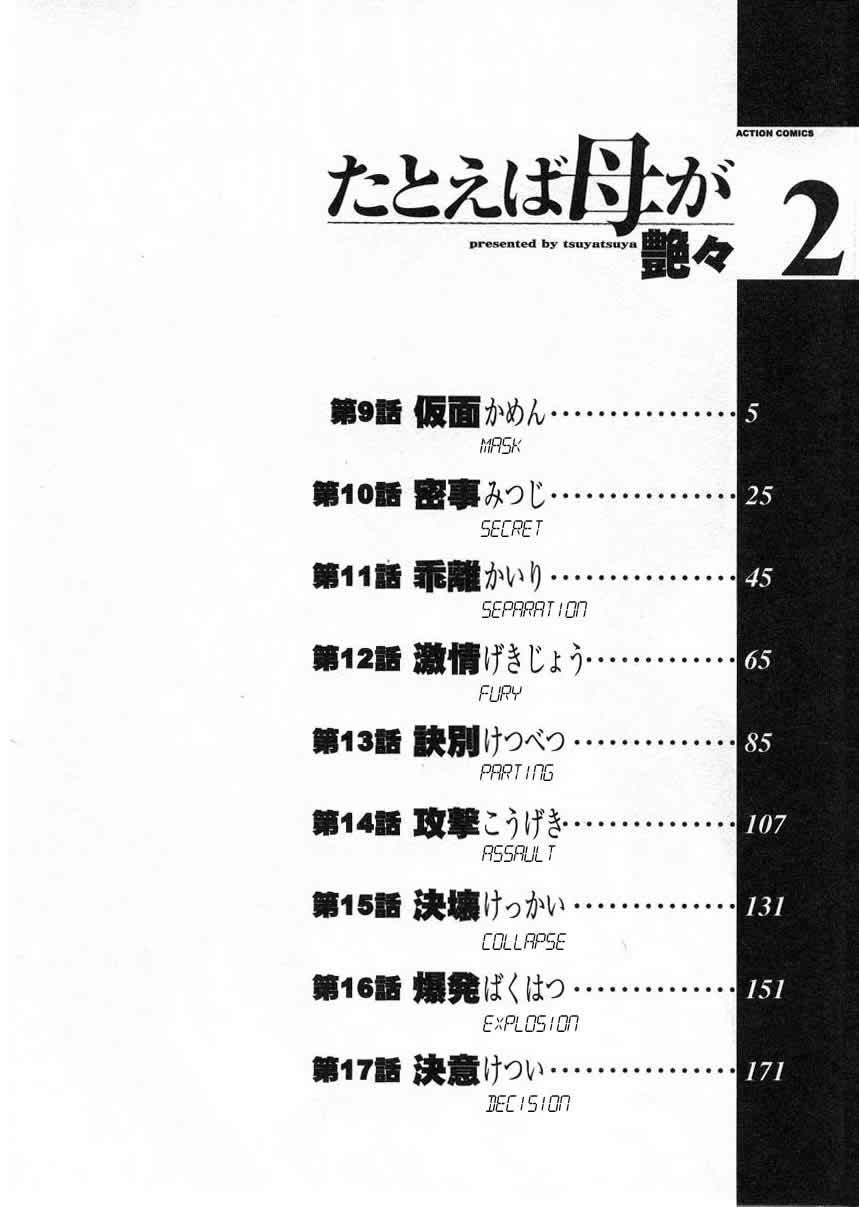 ACTION COMICS

たとえば母が

presented by tsuyatsuya 艶々

2

第9話 仮面かめん 5
MASK

第10話 密事みつじ 25
SECRET

第11話 乖離かいり 45
SEPARATION

第12話 激情げきじょう 65
FURY

第13話 訣別けつべつ 85
PARTING

第14話 攻撃こうげき 107
ASSAULT

第15話 決壊けっかい 131
COLLAPSE

第16話 爆発ばくはつ 151
EXPLOSION

第17話 決意けつい 171
DECISION